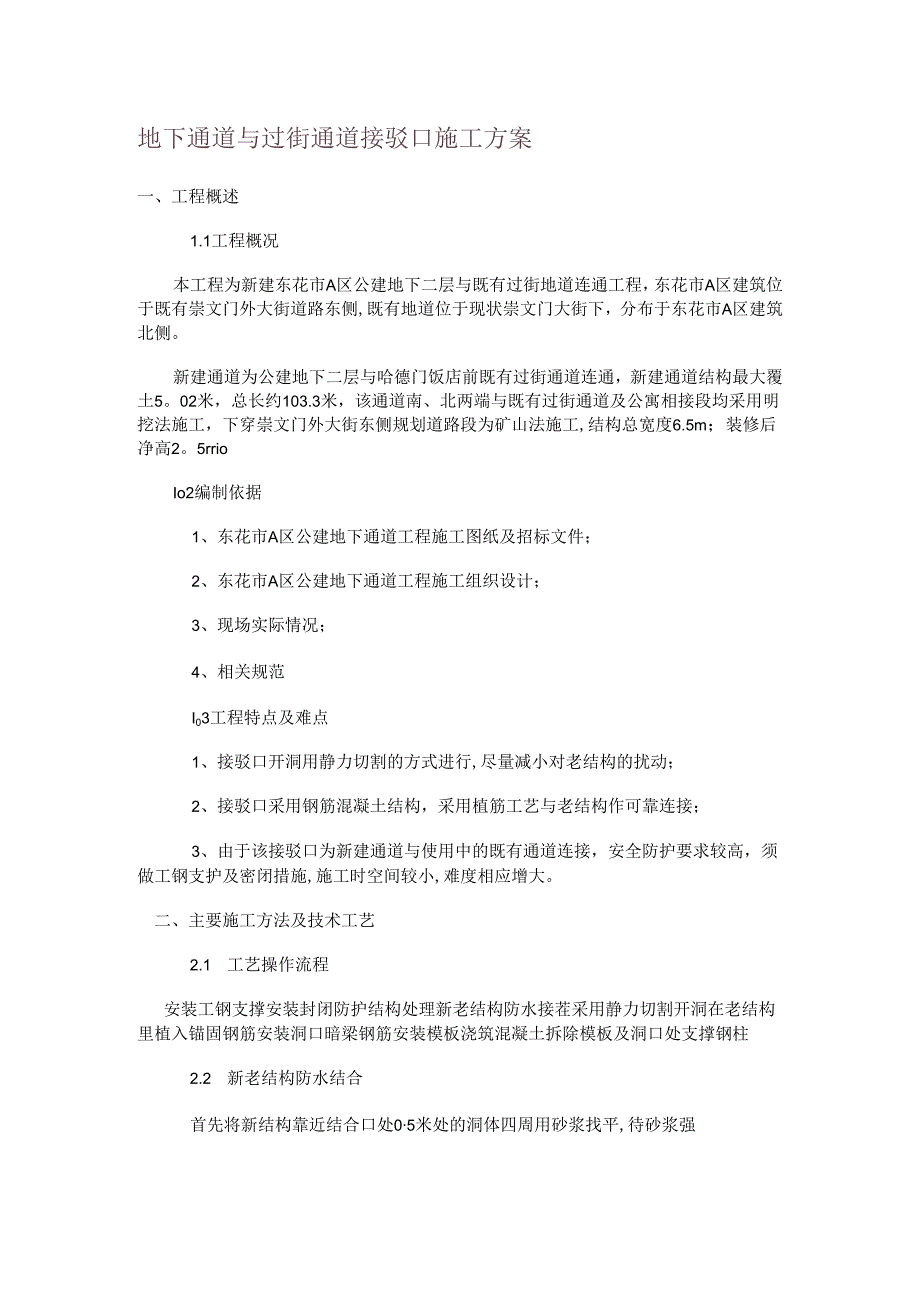 地下通道与过街通道接驳口施工方案

一、工程概述

1.1工程概况

本工程为新建东花市A区公建地下二层与既有过街地道连通工程，东花市A区建筑位于既有崇文门外大街道路东侧，既有地道位于现状崇文门大街下，分布于东花市A区建筑北侧。

新建通道为公建地下二层与哈德门饭店前既有过街通道连通，新建通道结构最大覆土5。02米，总长约103.3米，该通道南、北两端与既有过街通道及公寓相接段均采用明挖法施工，下穿崇文门外大街东侧规划道路段为矿山法施工，结构总宽度6.5m；装修后净高2。5rrio

Io2编制依据

1、东花市A区公建地下通道工程施工图纸及招标文件；

2、东花市A区公建地下通道工程施工组织设计；

3、现场实际情况；

4、相关规范

I03工程特点及难点

1、接驳口开洞用静力切割的方式进行，尽量减小对老结构的扰动；

2、接驳口采用钢筋混凝土结构，采用植筋工艺与老结构作可靠连接；

3、由于该接驳口为新建通道与使用中的既有通道连接，安全防护要求较高，须做工钢支护及密闭措施，施工时空间较小，难度相应增大。

二、主要施工方法及技术工艺

2.1 工艺操作流程

安装工钢支撑安装封闭防护结构处理新老结构防水接茬采用静力切割开洞在老结构里植入锚固钢筋安装洞口暗梁钢筋安装模板浇筑混凝土拆除模板及洞口处支撑钢柱

2.2 新老结构防水结合

首先将新结构靠近结合口处0·5米处的洞体四周用砂浆找平，待砂浆强